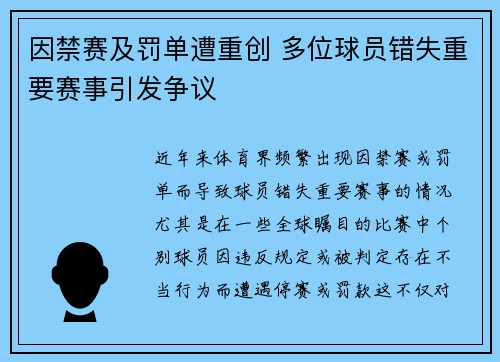 因禁赛及罚单遭重创 多位球员错失重要赛事引发争议

近年来体育界频繁出现因禁赛或罚单而导致球员错失重要赛事的情况尤其是在一些全球瞩目的比赛中个别球员因违反规定或被判定存在不当行为而遭遇停赛或罚款这不仅对